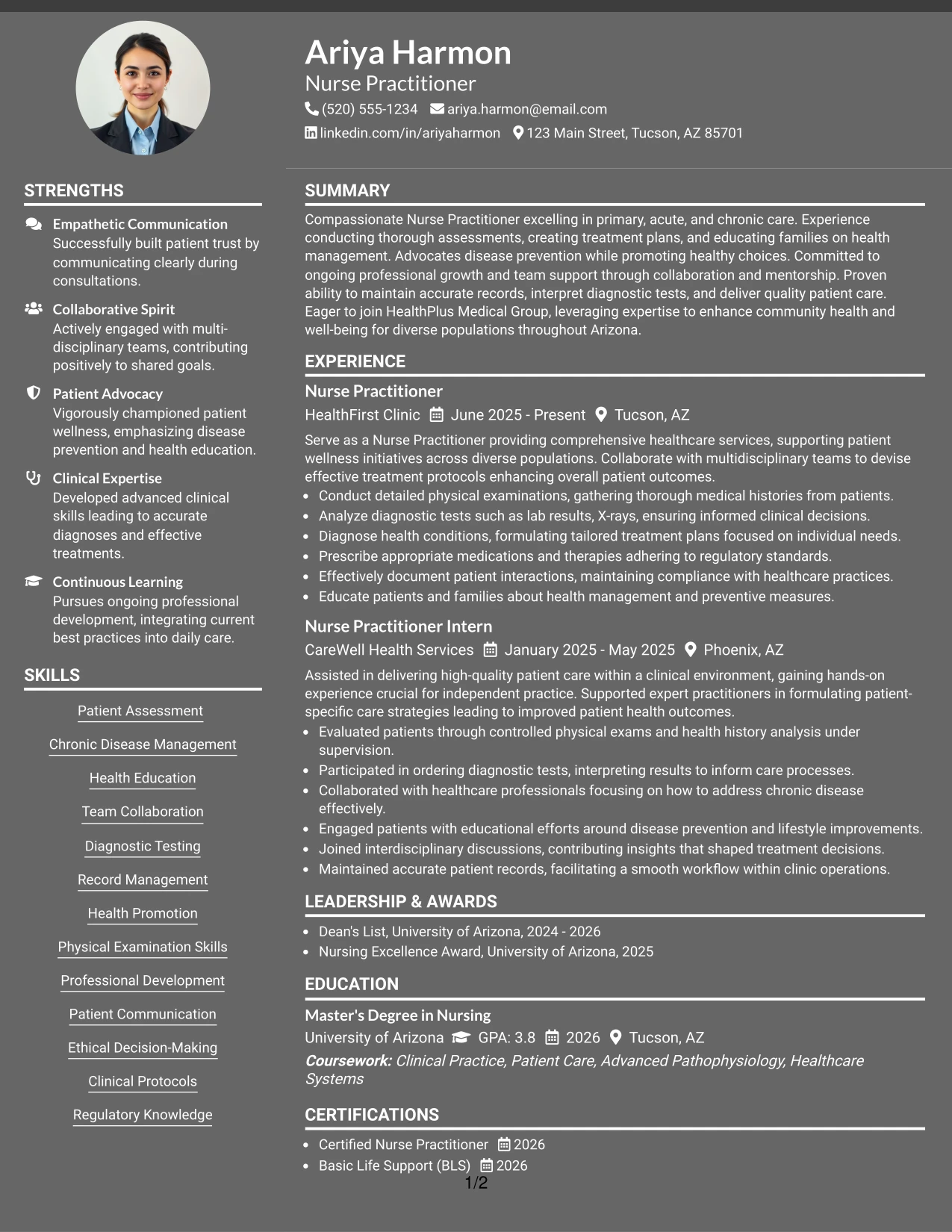 Ariya Harmon
Nurse Practitioner
(520) 555-1234 ariya.harmon@email.com
linkedin.com/in/ariyaharmon 123 Main Street, Tucson, AZ 85701

STRENGTHS

Empathetic Communication
Successfully built patient trust by communicating clearly during consultations.

Collaborative Spirit
Actively engaged with multi-disciplinary teams, contributing positively to shared goals.

Patient Advocacy
Vigorously championed patient wellness, emphasizing disease prevention and health education.

Clinical Expertise
Developed advanced clinical skills leading to accurate diagnoses and effective treatments.

Continuous Learning
Pursues ongoing professional development, integrating current best practices into daily care.

SKILLS

Patient Assessment
Chronic Disease Management
Health Education
Team Collaboration
Diagnostic Testing
Record Management
Health Promotion
Physical Examination Skills
Professional Development
Patient Communication
Ethical Decision-Making
Clinical Protocols
Regulatory Knowledge

SUMMARY

Compassionate Nurse Practitioner excelling in primary, acute, and chronic care. Experience conducting thorough assessments, creating treatment plans, and educating families on health management. Advocates disease prevention while promoting healthy choices. Committed to ongoing professional growth and team support through collaboration and mentorship. Proven ability to maintain accurate records, interpret diagnostic tests, and deliver quality patient care. Eager to join HealthPlus Medical Group, leveraging expertise to enhance community health and well-being for diverse populations throughout Arizona.

EXPERIENCE

Nurse Practitioner
HealthFirst Clinic June 2025 - Present Tucson, AZ

Serve as a Nurse Practitioner providing comprehensive healthcare services, supporting patient wellness initiatives across diverse populations. Collaborate with multidisciplinary teams to devise effective treatment protocols enhancing overall patient outcomes.
• Conduct detailed physical examinations, gathering thorough medical histories from patients.
• Analyze diagnostic tests such as lab results, X-rays, ensuring informed clinical decisions.
• Diagnose health conditions, formulating tailored treatment plans focused on individual needs.
• Prescribe appropriate medications and therapies adhering to regulatory standards.
• Effectively document patient interactions, maintaining compliance with healthcare practices.
• Educate patients and families about health management and preventive measures.

Nurse Practitioner Intern
CareWell Health Services January 2025 - May 2025 Phoenix, AZ

Assisted in delivering high-quality patient care within a clinical environment, gaining hands-on experience crucial for independent practice. Supported expert practitioners in formulating patient-specific care strategies leading to improved patient health outcomes.
• Evaluated patients through controlled physical exams and health history analysis under supervision.
• Participated in ordering diagnostic tests, interpreting results to inform care processes.
• Collaborated with healthcare professionals focusing on how to address chronic disease effectively.
• Engaged patients with educational efforts around disease prevention and lifestyle improvements.
• Joined interdisciplinary discussions, contributing insights that shaped treatment decisions.
• Maintained accurate patient records, facilitating a smooth workflow within clinic operations.

LEADERSHIP & AWARDS

• Dean's List, University of Arizona, 2024 - 2026
• Nursing Excellence Award, University of Arizona, 2025

EDUCATION

Master's Degree in Nursing
University of Arizona GPA: 3.8 2026 Tucson, AZ
Coursework: Clinical Practice, Patient Care, Advanced Pathophysiology, Healthcare Systems

CERTIFICATIONS

• Certified Nurse Practitioner 2026
• Basic Life Support (BLS) 2026

1/2